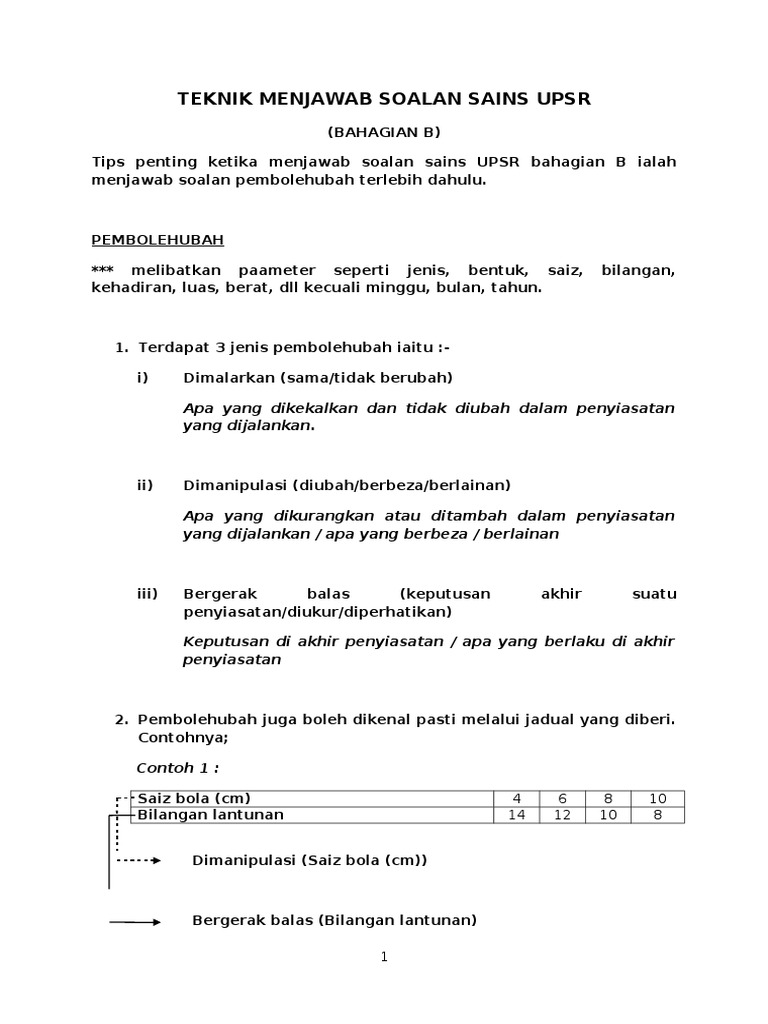 TEKNIK MENJAWAB SOALAN SAINS UPSR

(BAHAGIAN B)

Tips penting ketika menjawab soalan sains UPSR bahagian B ialah menjawab soalan pembolehubah terlebih dahulu.

PEMBOLEHUBAH

*** melibatkan paameter seperti jenis, bentuk, saiz, bilangan, kehadiran, luas, berat, dll kecuali minggu, bulan, tahun.

1. Terdapat 3 jenis pembolehubah iaitu :-

i) Dimalarkan (sama/tidak berubah)

Apa yang dikekalkan dan tidak diubah dalam penyiasatan yang dijalankan.

ii) Dimanipulasi (diubah/berbeza/berlainan)

Apa yang dikurangkan atau ditambah dalam penyiasatan yang dijalankan / apa yang berbeza / berlainan

iii) Bergerak balas (keputusan akhir suatu penyiasatan/diukur/diperhatikan)

Keputusan di akhir penyiasatan / apa yang berlaku di akhir penyiasatan

2. Pembolehubah juga boleh dikenal pasti melalui jadual yang diberi. Contohnya;

Contoh 1 :

| Saiz bola (cm) | 4 | 6 | 8 | 10 |
|---|---|---|---|---|
| Bilangan lantunan | 14 | 12 | 10 | 8 |

Dimanipulasi (Saiz bola (cm))

Bergerak balas (Bilangan lantunan)

1